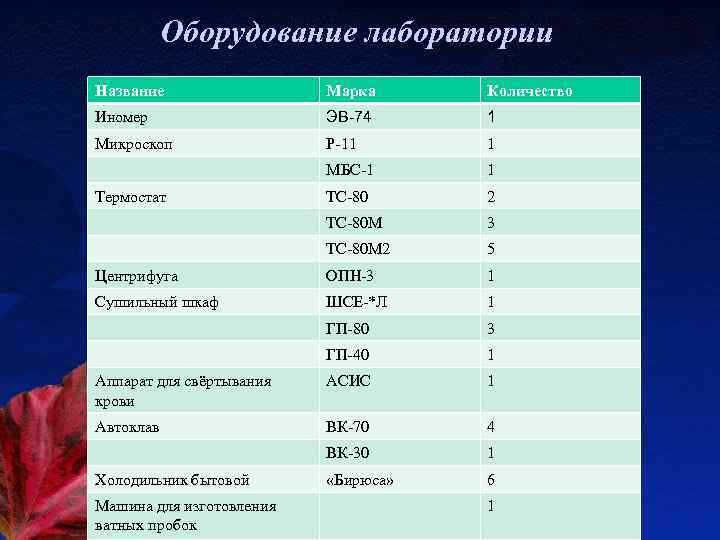 Оборудование лаборатории

| Название | Марка | Количество |
|---|---|---|
| Иномер | ЭВ-74 | 1 |
| Микроскоп | Р-11 | 1 |
| | МБС-1 | 1 |
| Термостат | ТС-80 | 2 |
| | ТС-80М | 3 |
| | ТС-80М2 | 5 |
| Центрифуга | ОПН-3 | 1 |
| Сушильный шкаф | ШСЕ-*Л | 1 |
| | ГП-80 | 3 |
| | ГП-40 | 1 |
| Аппарат для свёртывания крови | АСИС | 1 |
| Автоклав | ВК-70 | 4 |
| | ВК-30 | 1 |
| Холодильник бытовой | «Бирюса» | 6 |
| Машина для изготовления ватных пробок | | 1 |